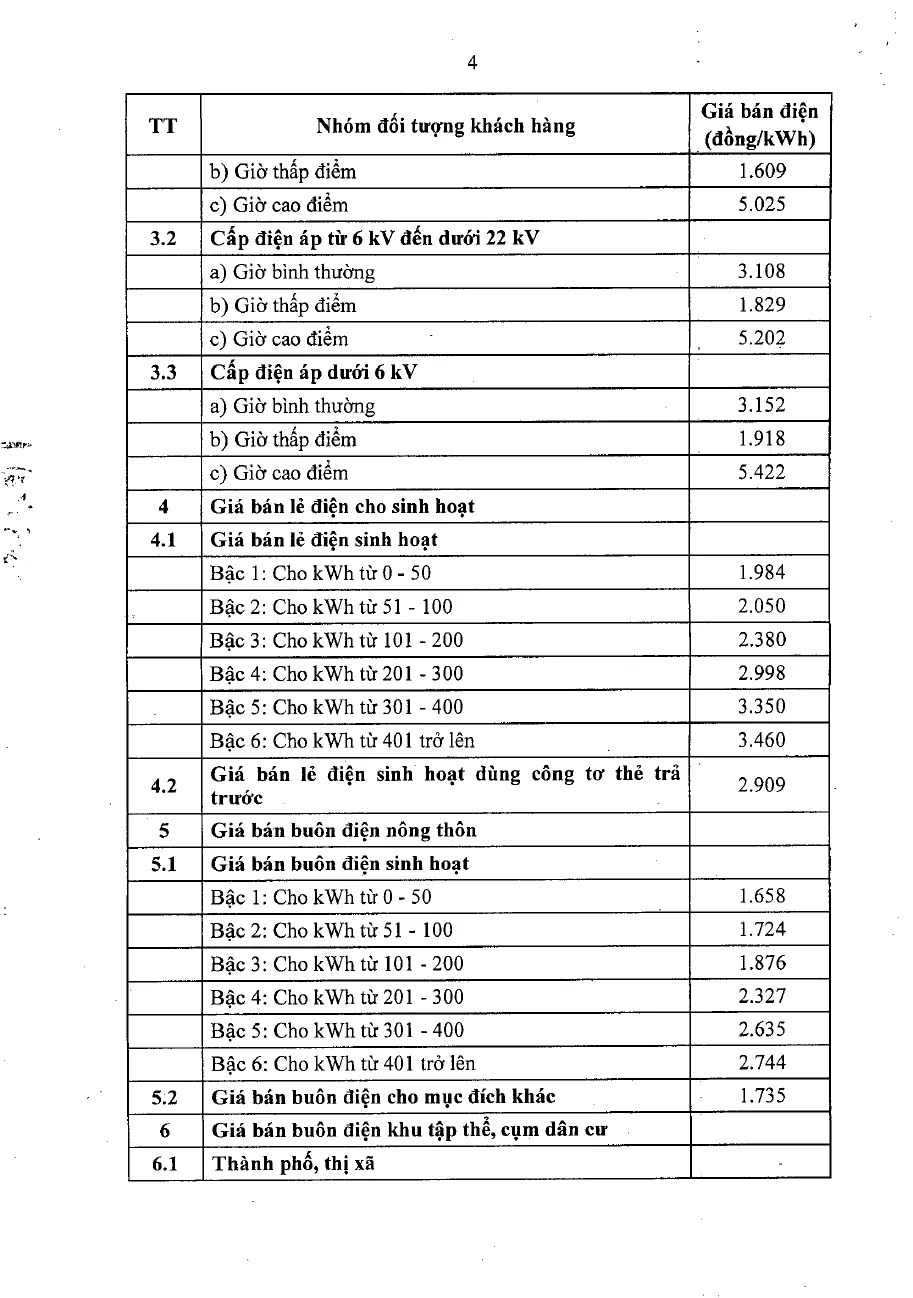 4

| TT | Nhóm đối tượng khách hàng | Giá bán điện (đồng/kWh) |
|---|---|---|
| | b) Giờ thấp điểm | 1.609 |
| | c) Giờ cao điểm | 5.025 |
| 3.2 | Cấp điện áp từ 6 kV đến dưới 22 kV | |
| | a) Giờ bình thường | 3.108 |
| | b) Giờ thấp điểm | 1.829 |
| | c) Giờ cao điểm | 5.202 |
| 3.3 | Cấp điện áp dưới 6 kV | |
| | a) Giờ bình thường | 3.152 |
| | b) Giờ thấp điểm | 1.918 |
| | c) Giờ cao điểm | 5.422 |
| 4 | Giá bán lẻ điện cho sinh hoạt | |
| 4.1 | Giá bán lẻ điện sinh hoạt | |
| | Bậc 1: Cho kWh từ 0 - 50 | 1.984 |
| | Bậc 2: Cho kWh từ 51 - 100 | 2.050 |
| | Bậc 3: Cho kWh từ 101 - 200 | 2.380 |
| | Bậc 4: Cho kWh từ 201 - 300 | 2.998 |
| | Bậc 5: Cho kWh từ 301 - 400 | 3.350 |
| | Bậc 6: Cho kWh từ 401 trở lên | 3.460 |
| 4.2 | Giá bán lẻ điện sinh hoạt dùng công tơ thẻ trả trước | 2.909 |
| 5 | Giá bán buôn điện nông thôn | |
| 5.1 | Giá bán buôn điện sinh hoạt | |
| | Bậc 1: Cho kWh từ 0 - 50 | 1.658 |
| | Bậc 2: Cho kWh từ 51 - 100 | 1.724 |
| | Bậc 3: Cho kWh từ 101 - 200 | 1.876 |
| | Bậc 4: Cho kWh từ 201 - 300 | 2.327 |
| | Bậc 5: Cho kWh từ 301 - 400 | 2.635 |
| | Bậc 6: Cho kWh từ 401 trở lên | 2.744 |
| 5.2 | Giá bán buôn điện cho mục đích khác | 1.735 |
| 6 | Giá bán buôn điện khu tập thể, cụm dân cư | |
| 6.1 | Thành phố, thị xã | |